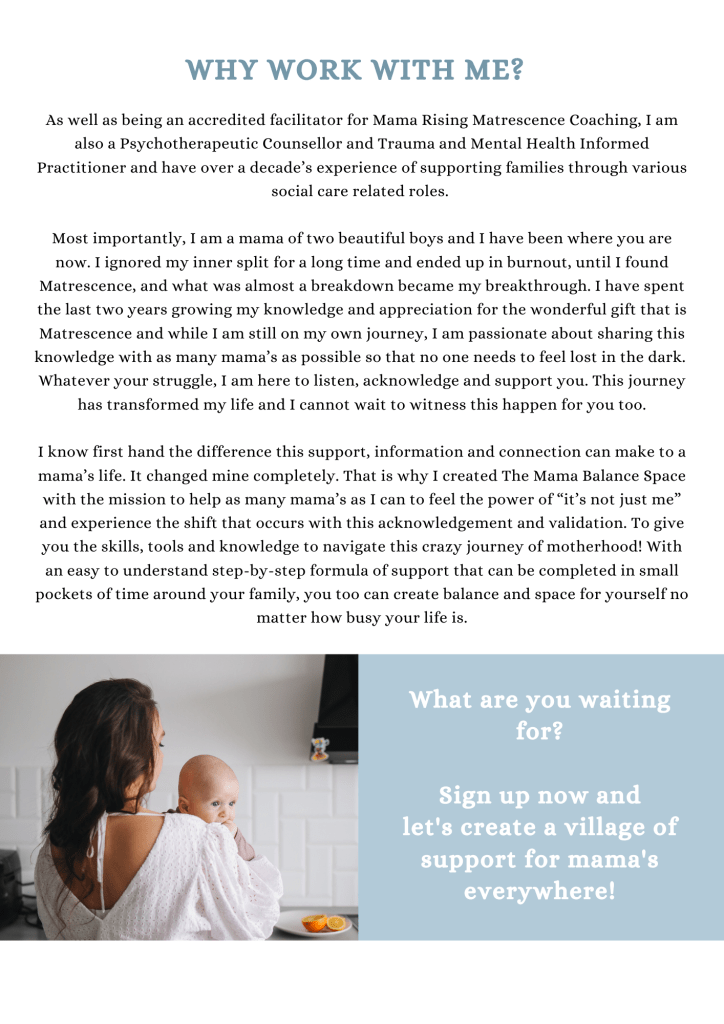 WHY WORK WITH ME?

As well as being an accredited facilitator for Mama Rising Matrescence Coaching, I am also a Psychotherapeutic Counsellor and Trauma and Mental Health Informed Practitioner and have over a decade's experience of supporting families through various social care related roles.

Most importantly, I am a mama of two beautiful boys and I have been where you are now. I ignored my inner split for a long time and ended up in burnout, until I found Matrescence, and what was almost a breakdown became my breakthrough. I have spent the last two years growing my knowledge and appreciation for the wonderful gift that is Matrescence and while I am still on my own journey, I am passionate about sharing this knowledge with as many mama's as possible so that no one needs to feel lost in the dark. Whatever your struggle, I am here to listen, acknowledge and support you. This journey has transformed my life and I cannot wait to witness this happen for you too.

I know first hand the difference this support, information and connection can make to a mama's life. It changed mine completely. That is why I created The Mama Balance Space with the mission to help as many mama's as I can to feel the power of "it's not just me" and experience the shift that occurs with this acknowledgement and validation. To give you the skills, tools and knowledge to navigate this crazy journey of motherhood! With an easy to understand step-by-step formula of support that can be completed in small pockets of time around your family, you too can create balance and space for yourself no matter how busy your life is.

What are you waiting for?

Sign up now and let's create a village of support for mama's everywhere!